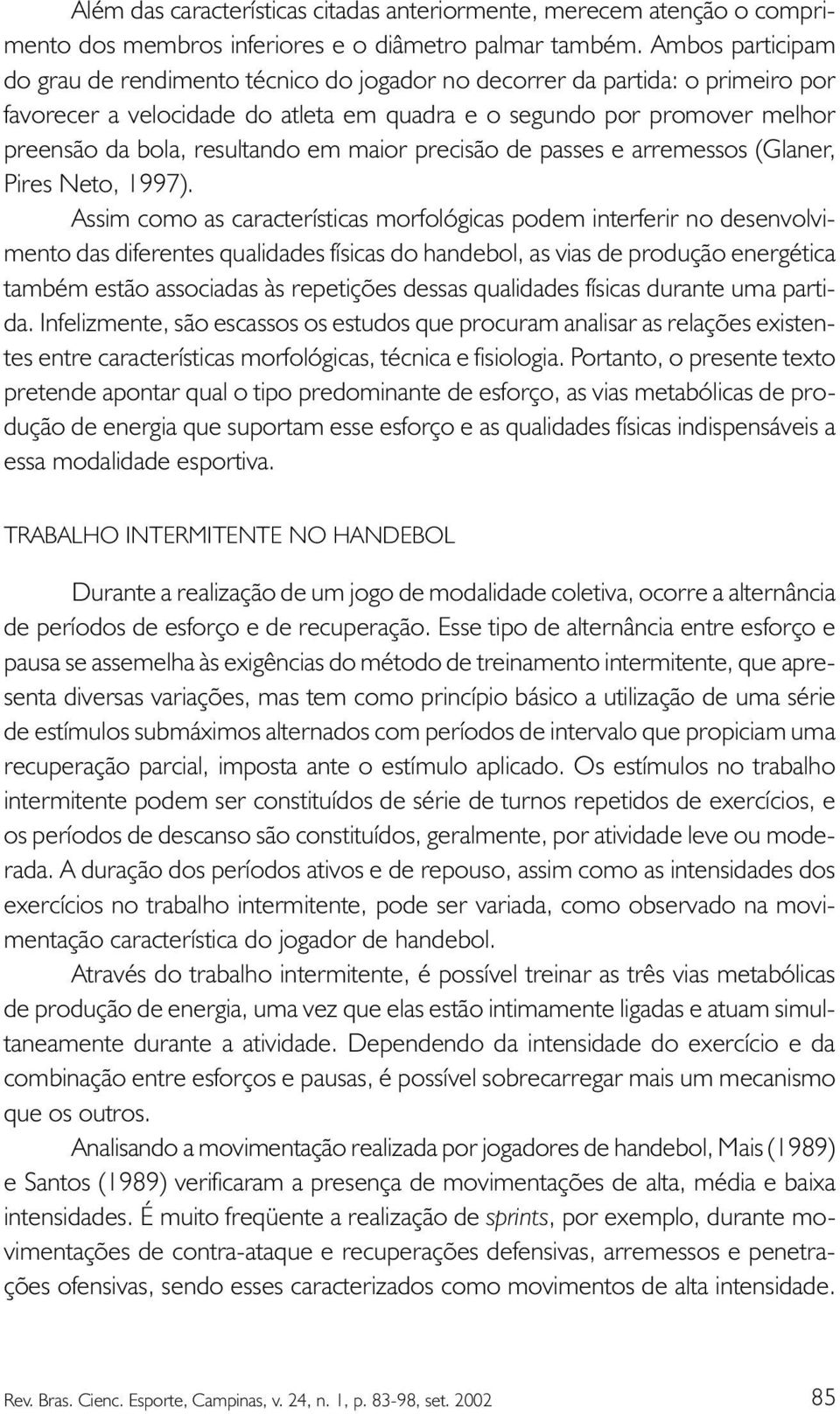 Além das características citadas anteriormente, merecem atenção o comprimento dos membros inferiores e o diâmetro palmar também. Ambos participam do grau de rendimento técnico do jogador no decorrer da partida: o primeiro por favorecer a velocidade do atleta em quadra e o segundo por promover melhor preensão da bola, resultando em maior precisão de passes e arremessos (Glaner, Pires Neto, 1997).

Assim como as características morfológicas podem interferir no desenvolvimento das diferentes qualidades físicas do handebol, as vias de produção energética também estão associadas às repetições dessas qualidades físicas durante uma partida. Infelizmente, são escassos os estudos que procuram analisar as relações existentes entre características morfológicas, técnica e fisiologia. Portanto, o presente texto pretende apontar qual o tipo predominante de esforço, as vias metabólicas de produção de energia que suportam esse esforço e as qualidades físicas indispensáveis a essa modalidade esportiva.

TRABALHO INTERMITENTE NO HANDEBOL

Durante a realização de um jogo de modalidade coletiva, ocorre a alternância de períodos de esforço e de recuperação. Esse tipo de alternância entre esforço e pausa se assemelha às exigências do método de treinamento intermitente, que apresenta diversas variações, mas tem como princípio básico a utilização de uma série de estímulos submáximos alternados com períodos de intervalo que propiciam uma recuperação parcial, imposta ante o estímulo aplicado. Os estímulos no trabalho intermitente podem ser constituídos de série de turnos repetidos de exercícios, e os períodos de descanso são constituídos, geralmente, por atividade leve ou moderada. A duração dos períodos ativos e de repouso, assim como as intensidades dos exercícios no trabalho intermitente, pode ser variada, como observado na movimentação característica do jogador de handebol.

Através do trabalho intermitente, é possível treinar as três vias metabólicas de produção de energia, uma vez que elas estão intimamente ligadas e atuam simultaneamente durante a atividade. Dependendo da intensidade do exercício e da combinação entre esforços e pausas, é possível sobrecarregar mais um mecanismo que os outros.

Analisando a movimentação realizada por jogadores de handebol, Mais (1989) e Santos (1989) verificaram a presença de movimentações de alta, média e baixa intensidades. É muito freqüente a realização de sprints, por exemplo, durante movimentações de contra-ataque e recuperações defensivas, arremessos e penetrações ofensivas, sendo esses caracterizados como movimentos de alta intensidade.

Rev. Bras. Cienc. Esporte, Campinas, v. 24, n. 1, p. 83-98, set. 2002

85